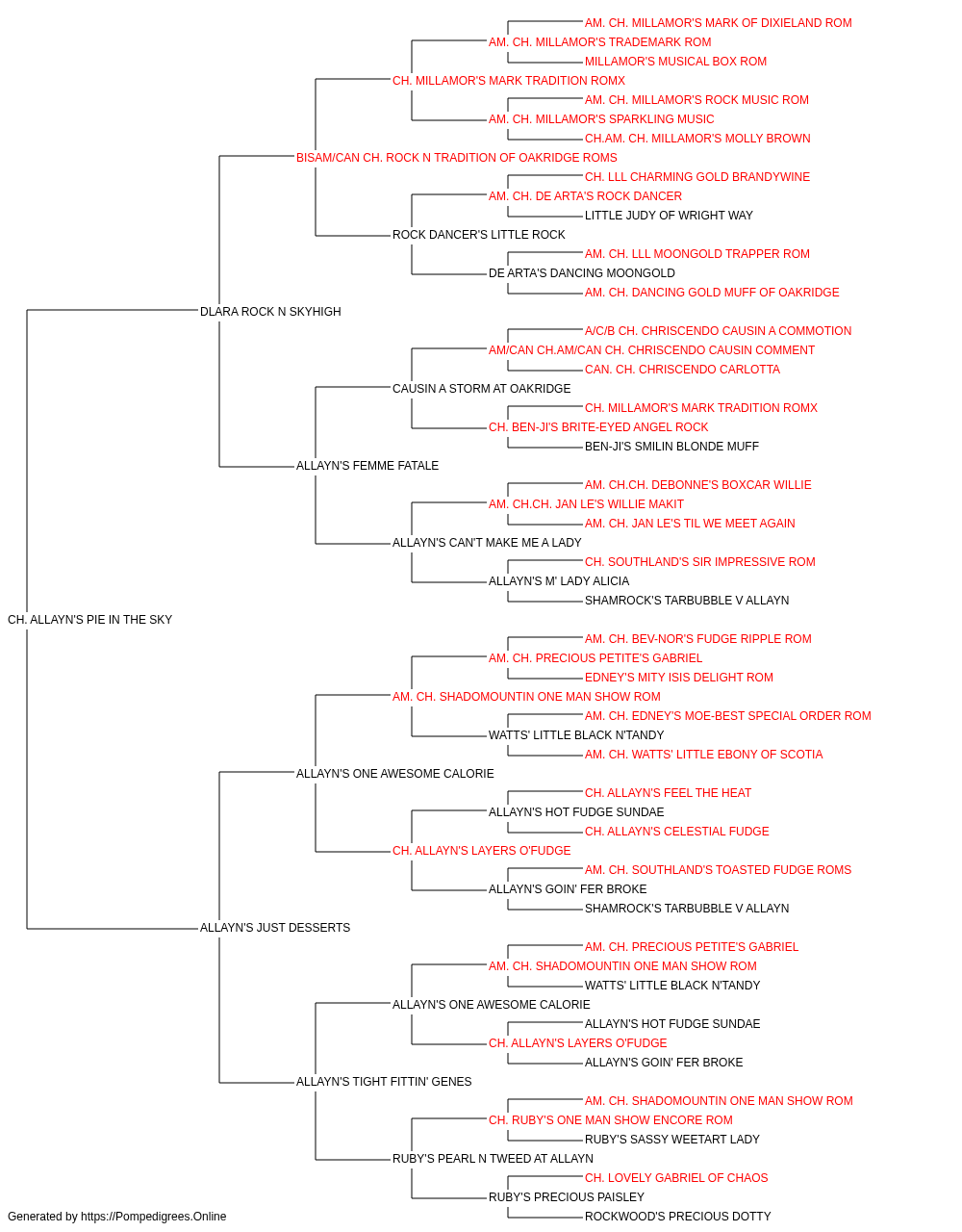 AM. CH. MILLAMOR'S MARK OF DIXIELAND ROM
AM. CH. MILLAMOR'S TRADEMARK ROM
MILLAMOR'S MUSICAL BOX ROM
CH. MILLAMOR'S MARK TRADITION ROMX
AM. CH. MILLAMOR'S ROCK MUSIC ROM
AM. CH. MILLAMOR'S SPARKLING MUSIC
CH.AM. CH. MILLAMOR'S MOLLY BROWN
BISAM/CAN CH. ROCK N TRADITION OF OAKRIDGE ROMS
CH. LLL CHARMING GOLD BRANDYWINE
AM. CH. DE ARTA'S ROCK DANCER
LITTLE JUDY OF WRIGHT WAY
ROCK DANCER'S LITTLE ROCK
AM. CH. LLL MOONGOLD TRAPPER ROM
DE ARTA'S DANCING MOONGOLD
AM. CH. DANCING GOLD MUFF OF OAKRIDGE
DLARA ROCK N SKYHIGH
A/C/B CH. CHRISCENDO CAUSIN A COMMOTION
AM/CAN CH.AM/CAN CH. CHRISCENDO CAUSIN COMMENT
CAN. CH. CHRISCENDO CARLOTTA
CAUSIN A STORM AT OAKRIDGE
CH. MILLAMOR'S MARK TRADITION ROMX
CH. BEN-JI'S BRITE-EYED ANGEL ROCK
BEN-JI'S SMILIN BLONDE MUFF
ALLAYN'S FEMME FATALE
AM. CH.CH. DEBONNE'S BOXCAR WILLIE
AM. CH.CH. JAN LE'S WILLIE MAKIT
AM. CH. JAN LE'S TIL WE MEET AGAIN
ALLAYN'S CAN'T MAKE ME A LADY
CH. SOUTHLAND'S SIR IMPRESSIVE ROM
ALLAYN'S M' LADY ALICIA
SHAMROCK'S TARBUBBLE V ALLAYN
CH. ALLAYN'S PIE IN THE SKY
AM. CH. BEV-NOR'S FUDGE RIPPLE ROM
AM. CH. PRECIOUS PETITE'S GABRIEL
EDNEY'S MITY ISIS DELIGHT ROM
AM. CH. SHADOMOUNTIN ONE MAN SHOW ROM
AM. CH. EDNEY'S MOE-BEST SPECIAL ORDER ROM
WATTS' LITTLE BLACK N'TANDY
AM. CH. WATTS' LITTLE EBONY OF SCOTIA
ALLAYN'S ONE AWESOME CALORIE
CH. ALLAYN'S FEEL THE HEAT
ALLAYN'S HOT FUDGE SUNDAE
CH. ALLAYN'S CELESTIAL FUDGE
CH. ALLAYN'S LAYERS O'FUDGE
AM. CH. SOUTHLAND'S TOASTED FUDGE ROMS
ALLAYN'S GOIN' FER BROKE
SHAMROCK'S TARBUBBLE V ALLAYN
ALLAYN'S JUST DESSERTS
AM. CH. PRECIOUS PETITE'S GABRIEL
AM. CH. SHADOMOUNTIN ONE MAN SHOW ROM
WATTS' LITTLE BLACK N'TANDY
ALLAYN'S ONE AWESOME CALORIE
ALLAYN'S HOT FUDGE SUNDAE
CH. ALLAYN'S LAYERS O'FUDGE
ALLAYN'S GOIN' FER BROKE
ALLAYN'S TIGHT FITTIN' GENES
AM. CH. SHADOMOUNTIN ONE MAN SHOW ROM
CH. RUBY'S ONE MAN SHOW ENCORE ROM
RUBY'S SASSY WEETART LADY
RUBY'S PEARL N TWEED AT ALLAYN
CH. LOVELY GABRIEL OF CHAOS
RUBY'S PRECIOUS PAISLEY
ROCKWOOD'S PRECIOUS DOTTY
Generated by https://Pompedigrees.Online